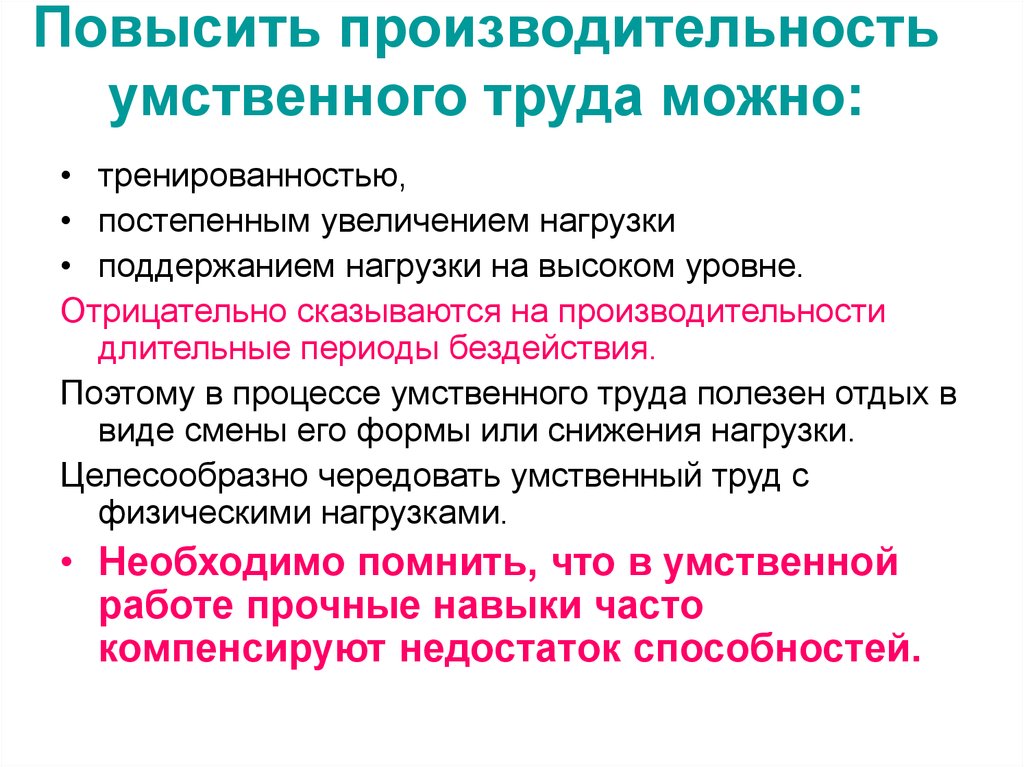 Повысить производительность умственного труда можно:

• тренированностью,
• постепенным увеличением нагрузки
• поддержанием нагрузки на высоком уровне.

Отрицательно сказываются на производительности длительные периоды бездействия.

Поэтому в процессе умственного труда полезен отдых в виде смены его формы или снижения нагрузки.

Целесообразно чередовать умственный труд с физическими нагрузками.

• Необходимо помнить, что в умственной работе прочные навыки часто компенсируют недостаток способностей.